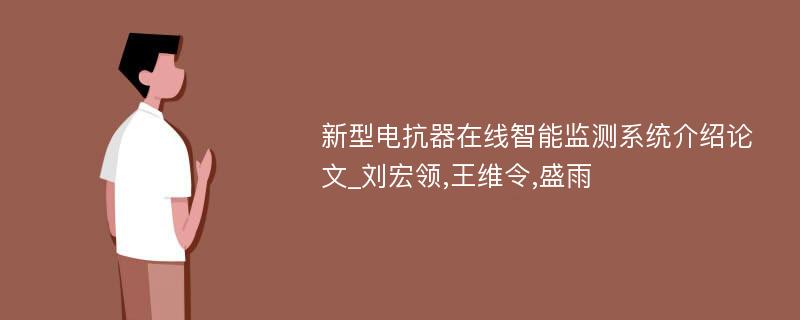 新型电抗器在线智能监测系统介绍论文_刘宏领,王维令,盛雨